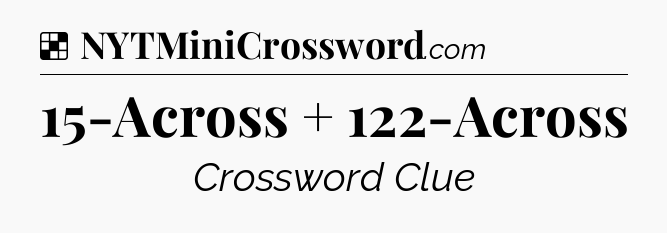 NYTMiniCrossword.com

15-Across + 122-Across

Crossword Clue